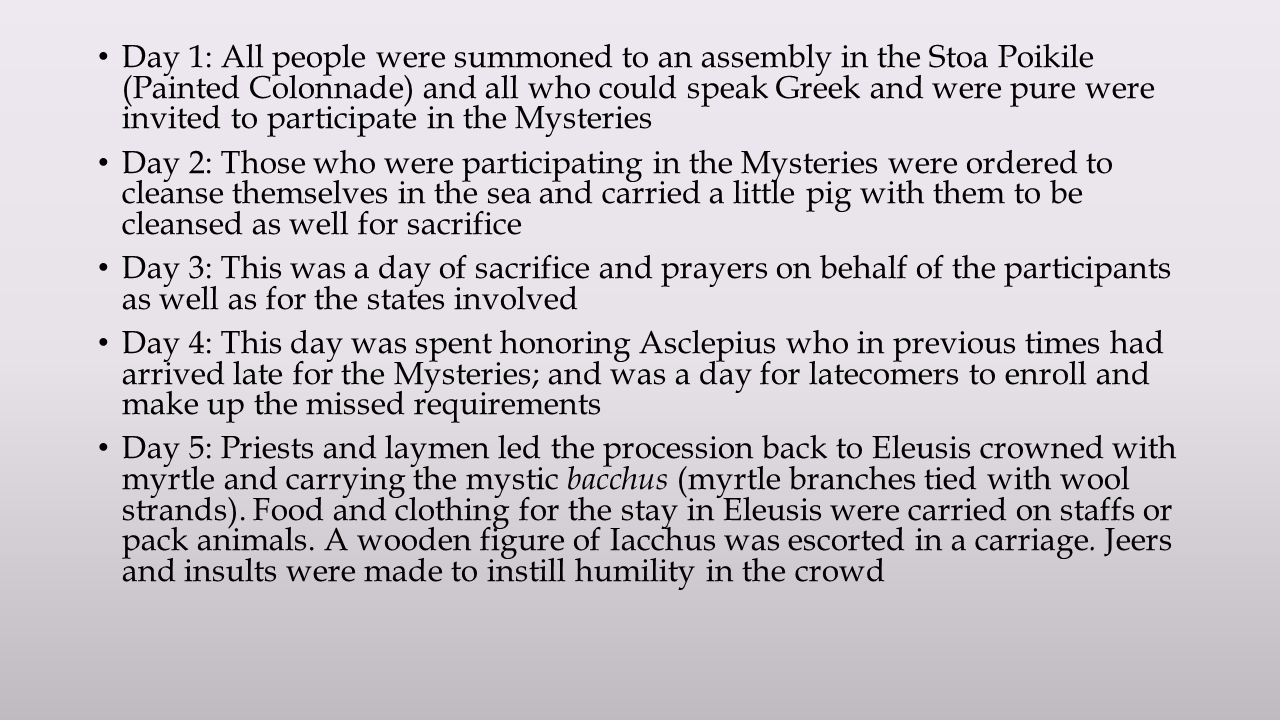 • Day 1: All people were summoned to an assembly in the Stoa Poikile (Painted Colonnade) and all who could speak Greek and were pure were invited to participate in the Mysteries

• Day 2: Those who were participating in the Mysteries were ordered to cleanse themselves in the sea and carried a little pig with them to be cleansed as well for sacrifice

• Day 3: This was a day of sacrifice and prayers on behalf of the participants as well as for the states involved

• Day 4: This day was spent honoring Asclepius who in previous times had arrived late for the Mysteries; and was a day for latecomers to enroll and make up the missed requirements

• Day 5: Priests and laymen led the procession back to Eleusis crowned with myrtle and carrying the mystic bacchus (myrtle branches tied with wool strands). Food and clothing for the stay in Eleusis were carried on staffs or pack animals. A wooden figure of Iacchus was escorted in a carriage. Jeers and insults were made to instill humility in the crowd